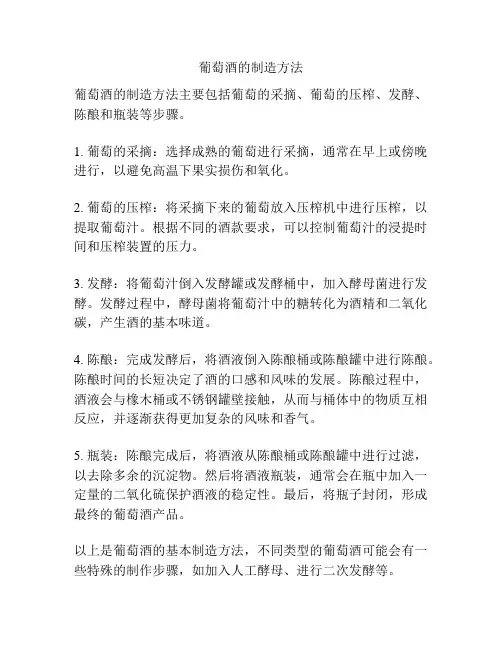 葡萄酒的制造方法

葡萄酒的制造方法主要包括葡萄的采摘、葡萄的压榨、发酵、陈酿和瓶装等步骤。

1. 葡萄的采摘：选择成熟的葡萄进行采摘，通常在早上或傍晚进行，以避免高温下果实损伤和氧化。

2. 葡萄的压榨：将采摘下来的葡萄放入压榨机中进行压榨，以提取葡萄汁。根据不同的酒款要求，可以控制葡萄汁的浸提时间和压榨装置的压力。

3. 发酵：将葡萄汁倒入发酵罐或发酵桶中，加入酵母菌进行发酵。发酵过程中，酵母菌将葡萄汁中的糖转化为酒精和二氧化碳，产生酒的基本味道。

4. 陈酿：完成发酵后，将酒液倒入陈酿桶或陈酿罐中进行陈酿。陈酿时间的长短决定了酒的口感和风味的发展。陈酿过程中，酒液会与橡木桶或不锈钢罐壁接触，从而与桶体中的物质互相反应，并逐渐获得更加复杂的风味和香气。

5. 瓶装：陈酿完成后，将酒液从陈酿桶或陈酿罐中进行过滤，以去除多余的沉淀物。然后将酒液瓶装，通常会在瓶中加入一定量的二氧化硫保护酒液的稳定性。最后，将瓶子封闭，形成最终的葡萄酒产品。

以上是葡萄酒的基本制造方法，不同类型的葡萄酒可能会有一些特殊的制作步骤，如加入人工酵母、进行二次发酵等。